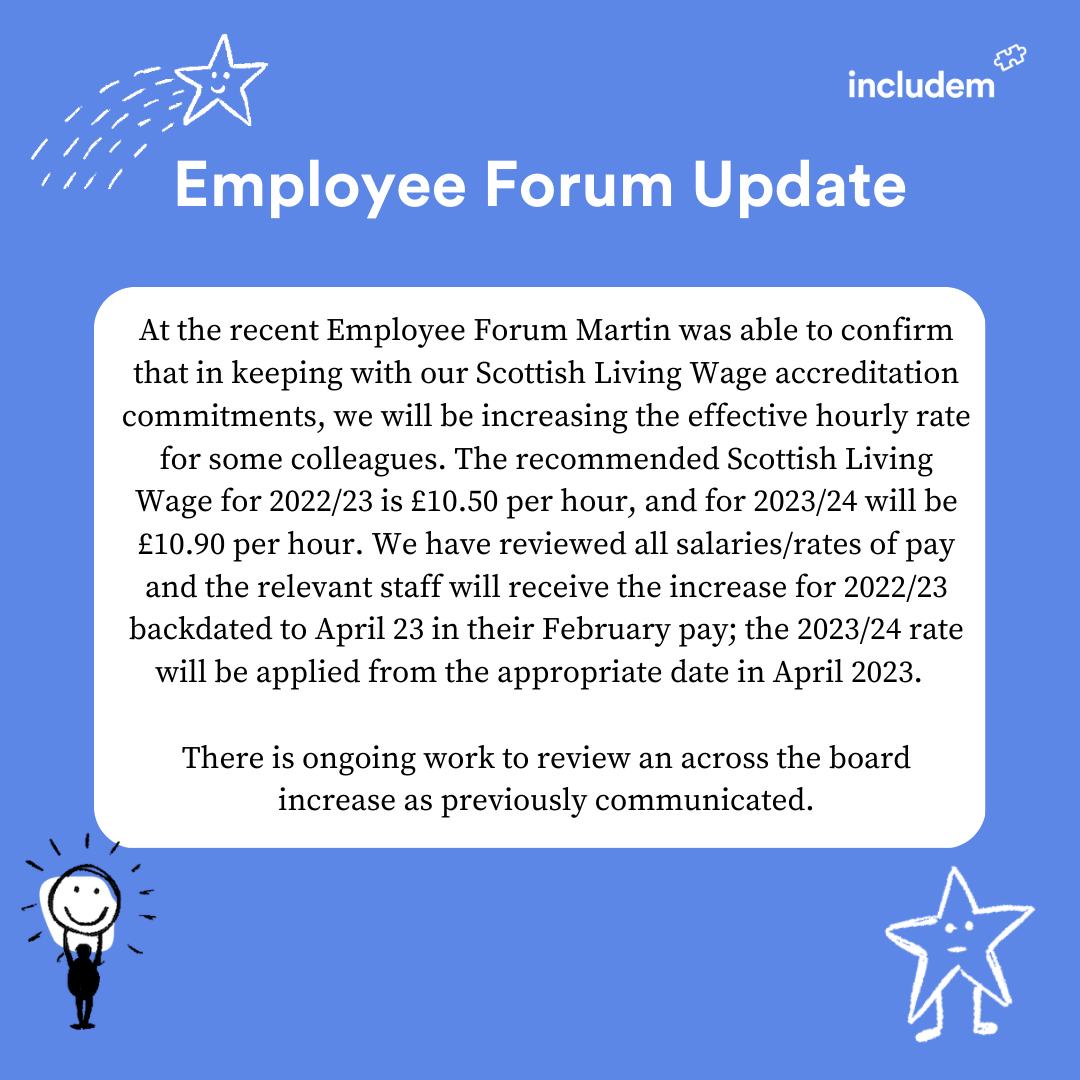 includem

Employee Forum Update

At the recent Employee Forum Martin was able to confirm that in keeping with our Scottish Living Wage accreditation commitments, we will be increasing the effective hourly rate for some colleagues. The recommended Scottish Living Wage for 2022/23 is £10.50 per hour, and for 2023/24 will be £10.90 per hour. We have reviewed all salaries/rates of pay and the relevant staff will receive the increase for 2022/23 backdated to April 23 in their February pay; the 2023/24 rate will be applied from the appropriate date in April 2023.

There is ongoing work to review an across the board increase as previously communicated.